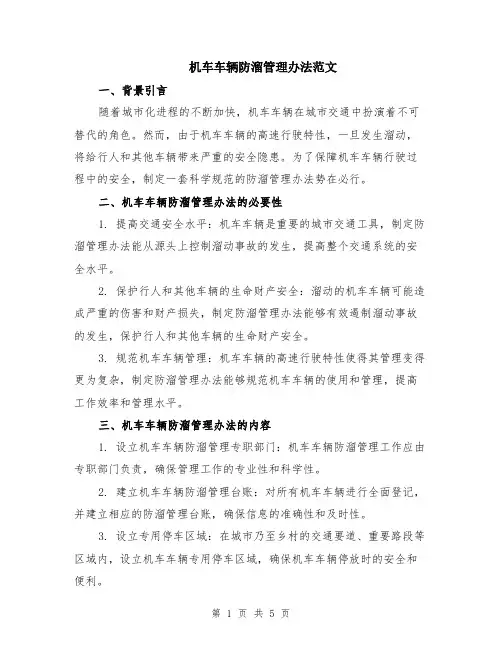 机车车辆防溜管理办法范文

一、背景引言

随着城市化进程的不断加快，机车车辆在城市交通中扮演着不可替代的角色。然而，由于机车车辆的高速行驶特性，一旦发生溜动，将给行人和其他车辆带来严重的安全隐患。为了保障机车车辆行驶过程中的安全，制定一套科学规范的防溜管理办法势在必行。

二、机车车辆防溜管理办法的必要性

1. 提高交通安全水平：机车车辆是重要的城市交通工具，制定防溜管理办法能从源头上控制溜动事故的发生，提高整个交通系统的安全水平。

2. 保护行人和其他车辆的生命财产安全：溜动的机车车辆可能造成严重的伤害和财产损失，制定防溜管理办法能够有效遏制溜动事故的发生，保护行人和其他车辆的生命财产安全。

3. 规范机车车辆管理：机车车辆的高速行驶特性使得其管理变得更为复杂，制定防溜管理办法能够规范机车车辆的使用和管理，提高工作效率和管理水平。

三、机车车辆防溜管理办法的内容

1. 设立机车车辆防溜管理专职部门：机车车辆防溜管理工作应由专职部门负责，确保管理工作的专业性和科学性。

2. 建立机车车辆防溜管理台账：对所有机车车辆进行全面登记，并建立相应的防溜管理台账，确保信息的准确性和及时性。

3. 设立专用停车区域：在城市乃至乡村的交通要道、重要路段等区域内，设立机车车辆专用停车区域，确保机车车辆停放时的安全和便利。

第 1 页 共 5 页